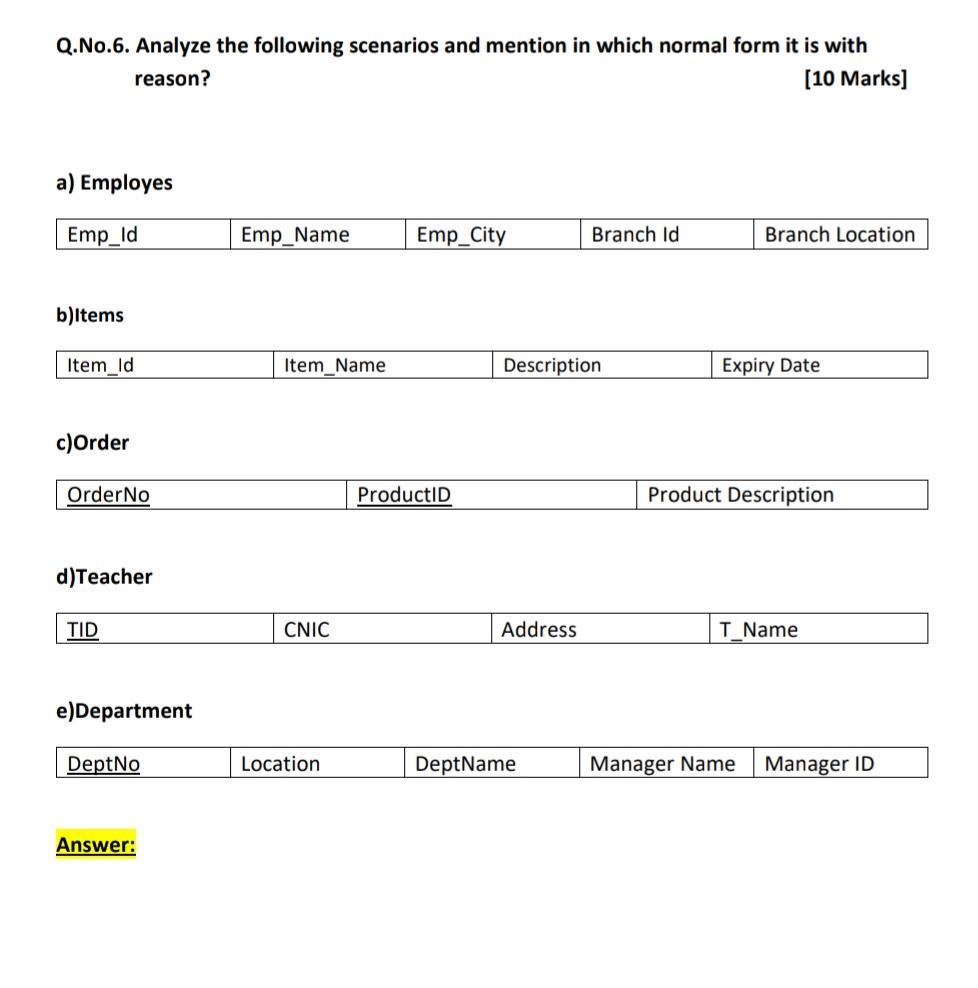 Q.No.6. Analyze the following scenarios and mention in which normal form it is with reason? [10 Marks]

a) Employes

| Emp_Id | Emp_Name | Emp_City | Branch Id | Branch Location |
|---|---|---|---|---|

b)Items

| Item_Id | Item_Name | Description | Expiry Date |
|---|---|---|---|

c)Order

| OrderNo | ProductID | Product Description |
|---|---|---|

d)Teacher

| TID | CNIC | Address | T_Name |
|---|---|---|---|

e)Department

| DeptNo | Location | DeptName | Manager Name | Manager ID |
|---|---|---|---|---|

Answer: